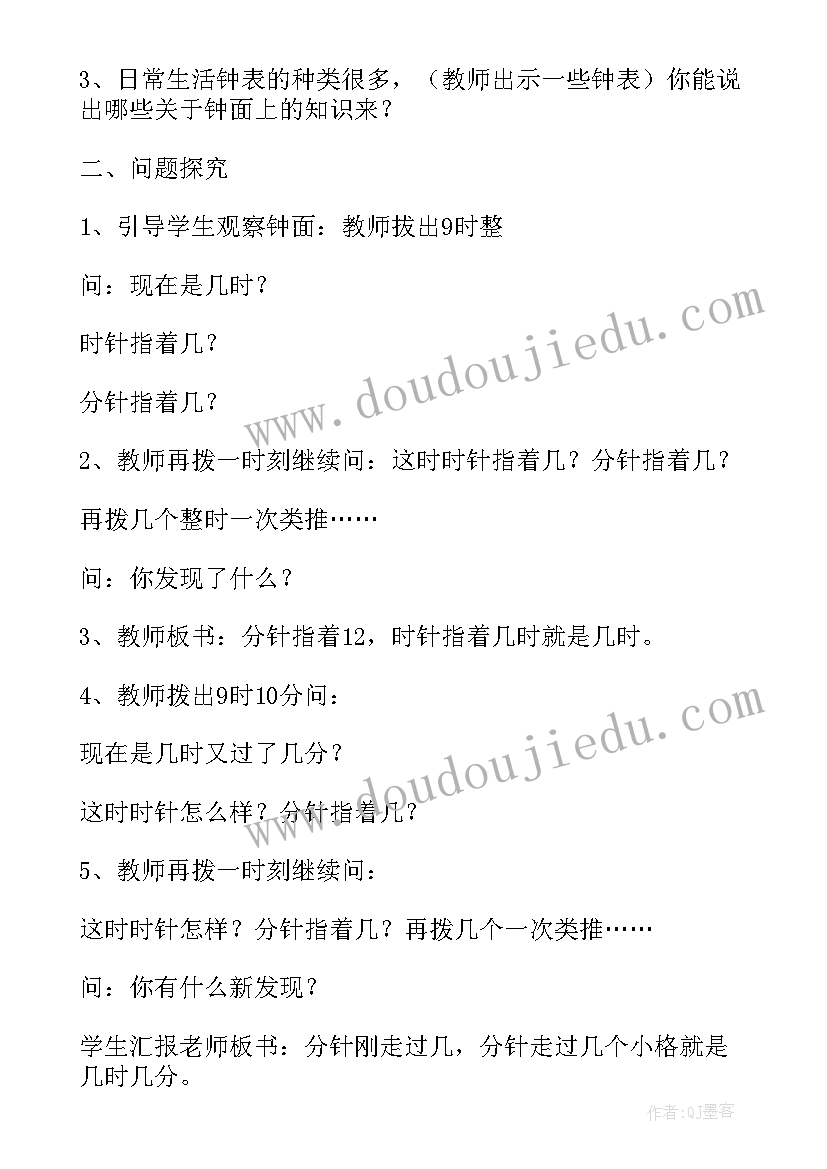 3、日常生活钟表的种类很多，（教师出示一些钟表）你能说出哪些关于钟面上的知识来？

二、问题探究

1、引导学生观察钟面：教师拔出9时整

问：现在是几时？

时针指着几？

分针指着几？

2、教师再拨一时刻继续问：这时时针指着几？分针指着几？

再拨几个整时一次类推……

问：你发现了什么？

3、教师板书：分针指着12，时针指着几时就是几时。

4、教师拨出9时10分问：

现在是几时又过了几分？

这时时针怎么样？分针指着几？

5、教师再拨一时刻继续问：

这时时针怎样？分针指着几？再拨几个一次类推……

问：你有什么新发现？

学生汇报老师板书：分针刚走过几，分针走过几个小格就是几时几分。

www.doudoujiedu.com

www.doudoujiedu.com

作者:QJ墨客